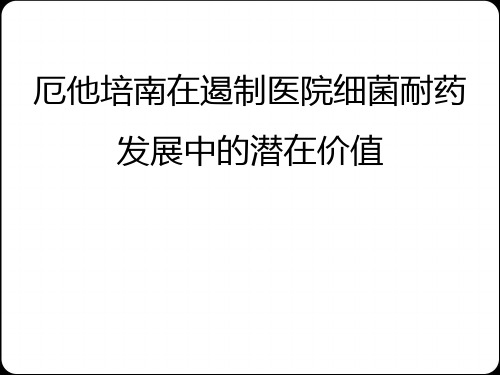 厄他培南在遏制医院细菌耐药发展中的潜在价值